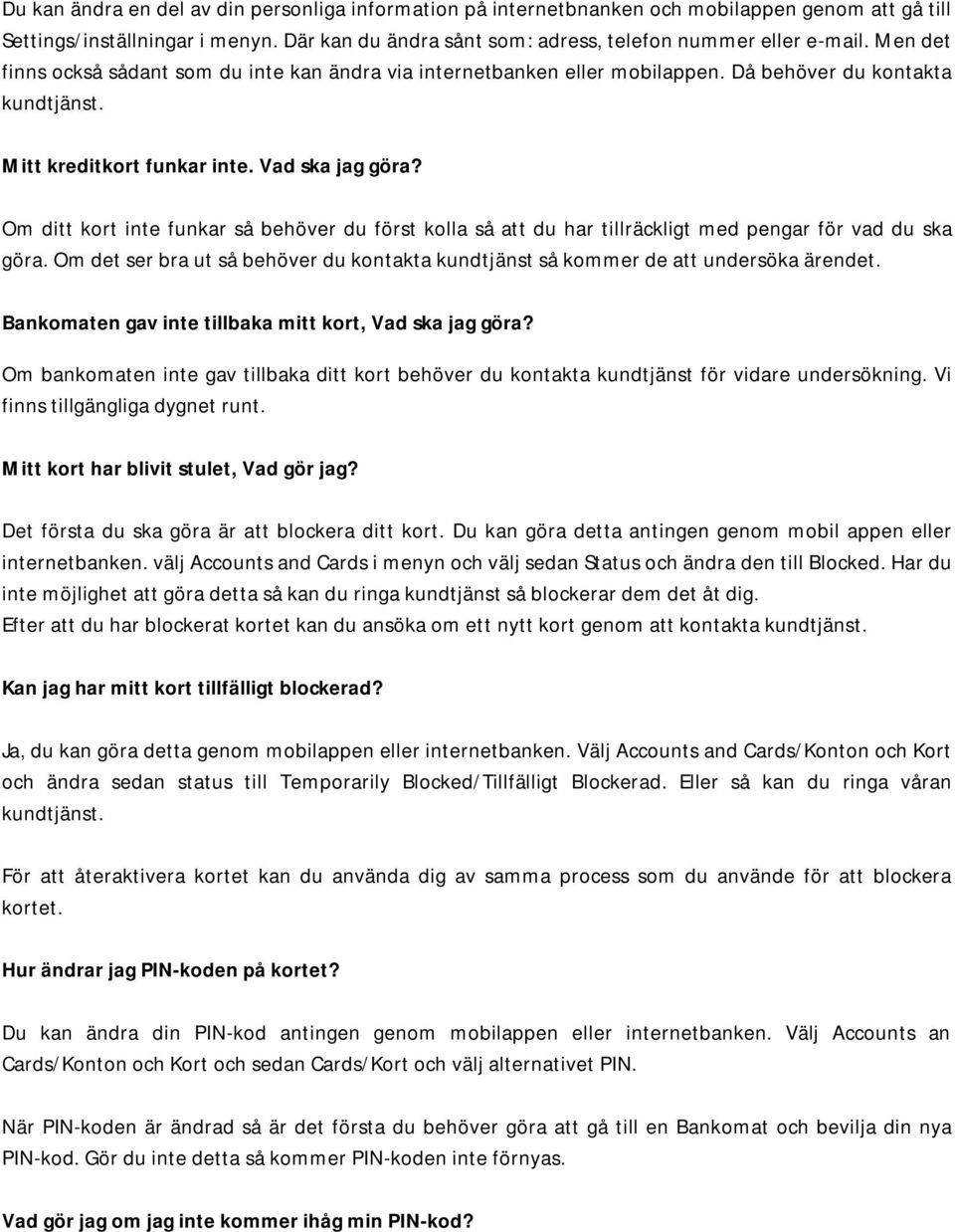 Du kan ändra en del av din personliga information på internetbnanken och mobilappen genom att gå till Settings/inställningar i menyn. Där kan du ändra sånt som: adress, telefon nummer eller e-mail. Men det finns också sådant som du inte kan ändra via internetbanken eller mobilappen. Då behöver du kontakta kundtjänst.

Mitt kreditkort funkar inte. Vad ska jag göra?

Om ditt kort inte funkar så behöver du först kolla så att du har tillräckligt med pengar för vad du ska göra. Om det ser bra ut så behöver du kontakta kundtjänst så kommer de att undersöka ärendet.

Bankomaten gav inte tillbaka mitt kort, Vad ska jag göra?

Om bankomaten inte gav tillbaka ditt kort behöver du kontakta kundtjänst för vidare undersökning. Vi finns tillgängliga dygnet runt.

Mitt kort har blivit stulet, Vad gör jag?

Det första du ska göra är att blockera ditt kort. Du kan göra detta antingen genom mobil appen eller internetbanken. välj Accounts and Cards i menyn och välj sedan Status och ändra den till Blocked. Har du inte möjlighet att göra detta så kan du ringa kundtjänst så blockerar dem det åt dig. Efter att du har blockerat kortet kan du ansöka om ett nytt kort genom att kontakta kundtjänst.

Kan jag har mitt kort tillfälligt blockerad?

Ja, du kan göra detta genom mobilappen eller internetbanken. Välj Accounts and Cards/Konton och Kort och ändra sedan status till Temporarily Blocked/Tillfälligt Blockerad. Eller så kan du ringa våran kundtjänst.

För att återaktivera kortet kan du använda dig av samma process som du använde för att blockera kortet.

Hur ändrar jag PIN-koden på kortet?

Du kan ändra din PIN-kod antingen genom mobilappen eller internetbanken. Välj Accounts an Cards/Konton och Kort och sedan Cards/Kort och välj alternativet PIN.

När PIN-koden är ändrad så är det första du behöver göra att gå till en Bankomat och bevilja din nya PIN-kod. Gör du inte detta så kommer PIN-koden inte förnyas.

Vad gör jag om jag inte kommer ihåg min PIN-kod?